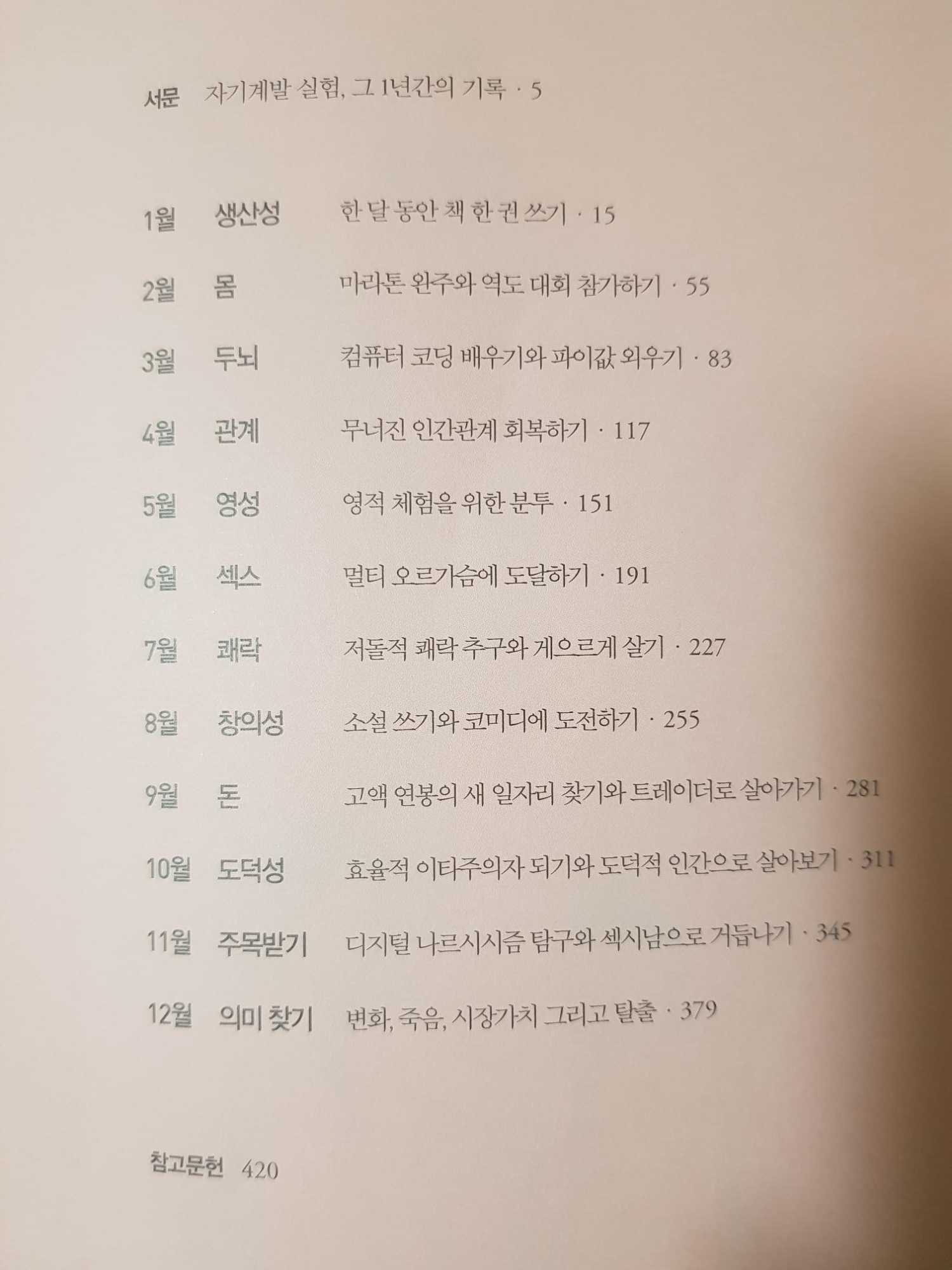 서문 자기계발 실험, 그 1년간의 기록 · 5

1월 생산성 한 달 동안 책 한 권 쓰기 · 15

2월 몸 마라톤 완주와 역도 대회 참가하기 · 55

3월 두뇌 컴퓨터 코딩 배우기와 파이값 외우기 · 83

4월 관계 무너진 인간관계 회복하기 · 117

5월 영성 영적 체험을 위한 분투 · 151

6월 섹스 멀티 오르가슴에 도달하기 · 191

7월 쾌락 저돌적 쾌락 추구와 게으르게 살기 · 227

8월 창의성 소설 쓰기와 코미디에 도전하기 · 255

9월 돈 고액 연봉의 새 일자리 찾기와 트레이더로 살아가기 · 281

10월 도덕성 효율적 이타주의자 되기와 도덕적 인간으로 살아보기 · 311

11월 주목받기 디지털 나르시시즘 탐구와 섹시남으로 거듭나기 · 345

12월 의미 찾기 변화, 죽음, 시장가치 그리고 탈출 · 379

참고문헌 420